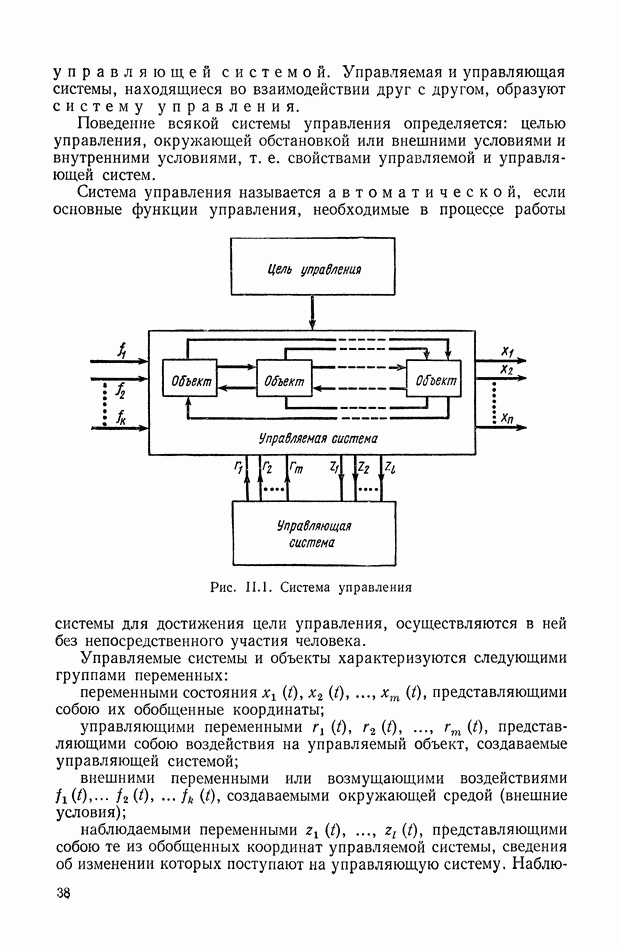 управляющей системой. Управляемая и управляющая системы, находящиеся во взаимодействии друг с другом, образуют систему управления.

Поведение всякой системы управления определяется: целью управления, окружающей обстановкой или внешними условиями и внутренними условиями, т. е. свойствами управляемой и управляющей систем.

Система управления называется автоматической, если основные функции управления, необходимые в процессе работы

Цель управления

$f_1$
$f_2$
$f_k$
Объект
Объект
Объект
$x_1$
$x_2$
$x_n$
Управляемая система
$r_1$ $r_2$ $r_m$ $z_1$ $z_2$ $z_l$
Управляющая система

Рис. II.1. Система управления

системы для достижения цели управления, осуществляются в ней без непосредственного участия человека.

Управляемые системы и объекты характеризуются следующими группами переменных:

переменными состояния $x_1(t)$, $x_2(t)$, ..., $x_m(t)$, представляющими собою их обобщенные координаты;

управляющими переменными $r_1(t)$, $r_2(t)$, ..., $r_m(t)$, представляющими собою воздействия на управляемый объект, создаваемые управляющей системой;

внешними переменными или возмущающими воздействиями $f_1(t)$,... $f_2(t)$, ... $f_k(t)$, создаваемыми окружающей средой (внешние условия);

наблюдаемыми переменными $z_1(t)$, ..., $z_l(t)$, представляющими собою те из обобщенных координат управляемой системы, сведения об изменении которых поступают на управляющую систему. Наблю-

38